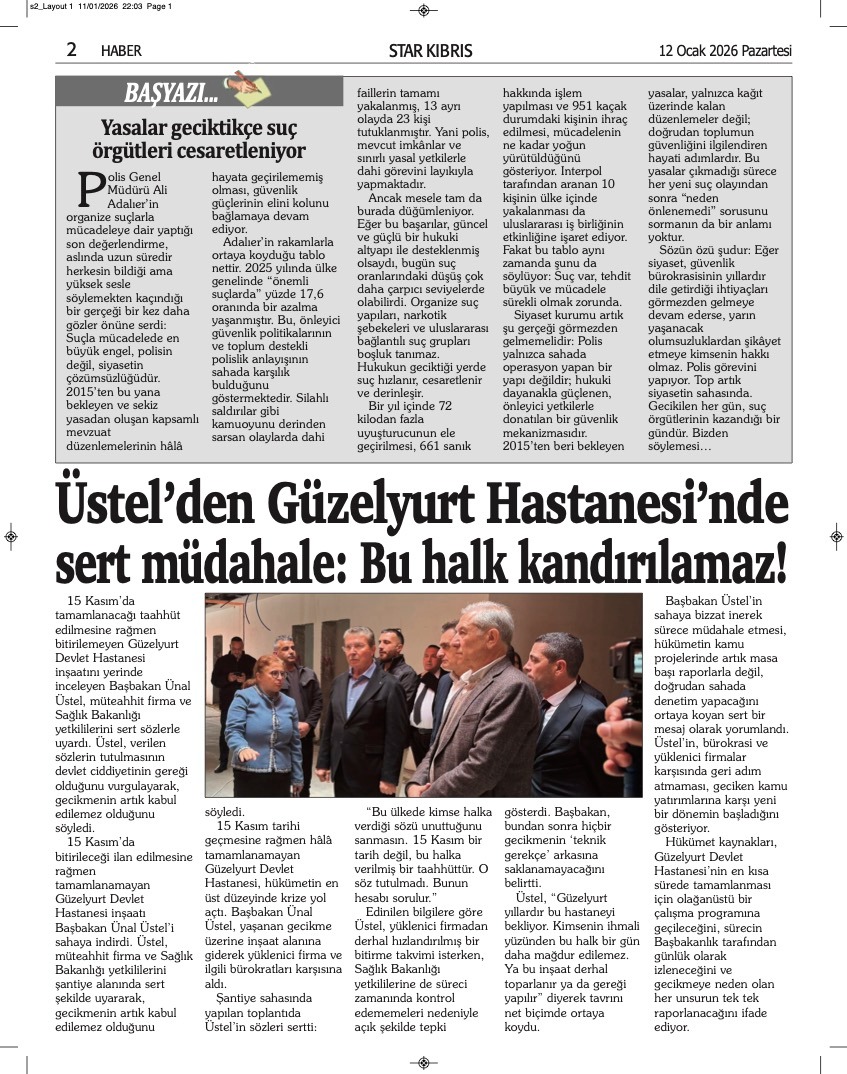 s2_Layout 1 11/01/2026 22:03 Page 1

2 HABER

STAR KIBRIS

12 Ocak 2026 Pazartesi

BAŞYAZI...

Yasalar geciktikçe suç örgütleri cesaretleniyor

Polis Genel Müdürü Ali Adalıer'in organize suçlarla mücadeleye dair yaptığı son değerlendirme, aslında uzun süredir herkesin bildiği ama yüksek sesle söylemekten kaçındığı bir gerçeği bir kez daha gözler önüne serdi: Suçla mücadelede en büyük engel, polisin değil, siyasetin çözümsüzlüğüdür. 2015'ten bu yana bekleyen ve sekiz yasadan oluşan kapsamlı mevzuat düzenlemelerinin hâlâ hayata geçirilememiş olması, güvenlik güçlerinin elini kolunu bağlamaya devam ediyor.

Adalıer'in rakamlarla ortaya koyduğu tablo nettir. 2025 yılında ülke genelinde "önemli suçlarda" yüzde 17,6 oranında bir azalma yaşanmıştır. Bu, önleyici güvenlik politikalarının ve toplum destekli polislik anlayışının sahada karşılık bulduğunu göstermektedir. Silahlı saldırılar gibi kamuoyunu derinden sarsan olaylarda dahi faillerin tamamı yakalanmış, 13 ayrı olayda 23 kişi tutuklanmıştır. Yani polis, mevcut imkânlar ve sınırlı yasal yetkilerle dahi görevini layıkıyla yapmaktadır.

Ancak mesele tam da burada düğümleniyor. Eğer bu başarılar, güncel ve güçlü bir hukuki altyapı ile desteklenmiş olsaydı, bugün suç oranlarındaki düşüş çok daha çarpıcı seviyelerde olabilirdi. Organize suç yapıları, narkotik şebekeleri ve uluslararası bağlantılı suç grupları boşluk tanımaz. Hukukun geciktiği yerde suç hızlanır, cesaretlenir ve derinleşir.

Bir yıl içinde 72 kilodan fazla uyuşturucunun ele geçirilmesi, 661 sanık hakkında işlem yapılması ve 951 kaçak durumdaki kişinin ihraç edilmesi, mücadelenin ne kadar yoğun yürütüldüğünü gösteriyor. Interpol tarafından aranan 10 kişinin ülke içinde yakalanması da uluslararası iş birliğinin etkinliğine işaret ediyor. Fakat bu tablo aynı zamanda şunu da söylüyor: Suç var, tehdit büyük ve mücadele sürekli olmak zorunda.

Siyaset kurumu artık şu gerçeği görmezden gelmemelidir: Polis yalnızca sahada operasyon yapan bir yapı değildir; hukuki dayanakla güçlenen, önleyici yetkilerle donatılan bir güvenlik mekanizmasıdır. 2015'ten beri bekleyen yasalar, yalnızca kağıt üzerinde kalan düzenlemeler değil; doğrudan toplumun güvenliğini ilgilendiren hayati adımlardır. Bu yasalar çıkmadığı sürece her yeni suç olayından sonra "neden önlenemedi" sorusunu sormanın da bir anlamı yoktur.

Sözün özü şudur: Eğer siyaset, güvenlik bürokrasisinin yıllardır dile getirdiği ihtiyaçları görmezden gelmeye devam ederse, yarın yaşanacak olumsuzluklardan şikâyet etmeye kimsenin hakkı olmaz. Polis görevini yapıyor. Top artık siyasetin sahasında. Gecikilen her gün, suç örgütlerinin kazandığı bir gündür. Bizden söylemesi…

Üstel'den Güzelyurt Hastanesi'nde sert müdahale: Bu halk kandırılamaz!

15 Kasım'da tamamlanacağı taahhüt edilmesine rağmen bitirilemeyen Güzelyurt Devlet Hastanesi inşaatını yerinde inceleyen Başbakan Ünal Üstel, müteahhit firma ve Sağlık Bakanlığı yetkililerini sert sözlerle uyardı. Üstel, verilen sözlerin tutulmasının devlet ciddiyetinin gereği olduğunu vurgulayarak, gecikmenin artık kabul edilemez olduğunu söyledi.

15 Kasım'da bitirileceği ilan edilmesine rağmen tamamlanamayan Güzelyurt Devlet Hastanesi inşaatı Başbakan Ünal Üstel'i sahaya indirdi. Üstel, müteahhit firma ve Sağlık Bakanlığı yetkililerini şantiye alanında sert şekilde uyararak, gecikmenin artık kabul edilemez olduğunu söyledi.

15 Kasım tarihi geçmesine rağmen hâlâ tamamlanamayan Güzelyurt Devlet Hastanesi, hükümetin en üst düzeyinde krize yol açtı. Başbakan Ünal Üstel, yaşanan gecikme üzerine inşaat alanına giderek yüklenici firma ve ilgili bürokratları karşısına aldı.

Şantiye sahasında yapılan toplantıda Üstel'in sözleri sertti: "Bu ülkede kimse halka verdiği sözü unuttuğunu sanmasın. 15 Kasım bir tarih değil, bu halka verilmiş bir taahhüttür. O söz tutulmadı. Bunun hesabı sorulur."

Edinilen bilgilere göre Üstel, yüklenici firmadan derhal hızlandırılmış bir bitirme takvimi isterken, Sağlık Bakanlığı yetkililerine de süreci zamanında kontrol edememeleri nedeniyle açık şekilde tepki gösterdi. Başbakan, bundan sonra hiçbir gecikmenin 'teknik gerekçe' arkasına saklanamayacağını belirtti.

Üstel, "Güzelyurt yıllardır bu hastaneyi bekliyor. Kimsenin ihmali yüzünden bu halk bir gün daha mağdur edilemez. Ya bu inşaat derhal toparlanır ya da gereği yapılır" diyerek tavrını net biçimde ortaya koydu.

Başbakan Üstel'in sahaya bizzat inerek sürece müdahale etmesi, hükümetin kamu projelerinde artık masa başı raporlarla değil, doğrudan sahada denetim yapacağını ortaya koyan sert bir mesaj olarak yorumlandı. Üstel'in, bürokrasi ve yüklenici firmalar karşısında geri adım atmaması, geciken kamu yatırımlarına karşı yeni bir dönemin başladığını gösteriyor.

Hükümet kaynakları, Güzelyurt Devlet Hastanesi'nin en kısa sürede tamamlanması için olağanüstü bir çalışma programına geçileceğini, sürecin Başbakanlık tarafından günlük olarak izleneceğini ve gecikmeye neden olan her unsurun tek tek raporlanacağını ifade ediyor.